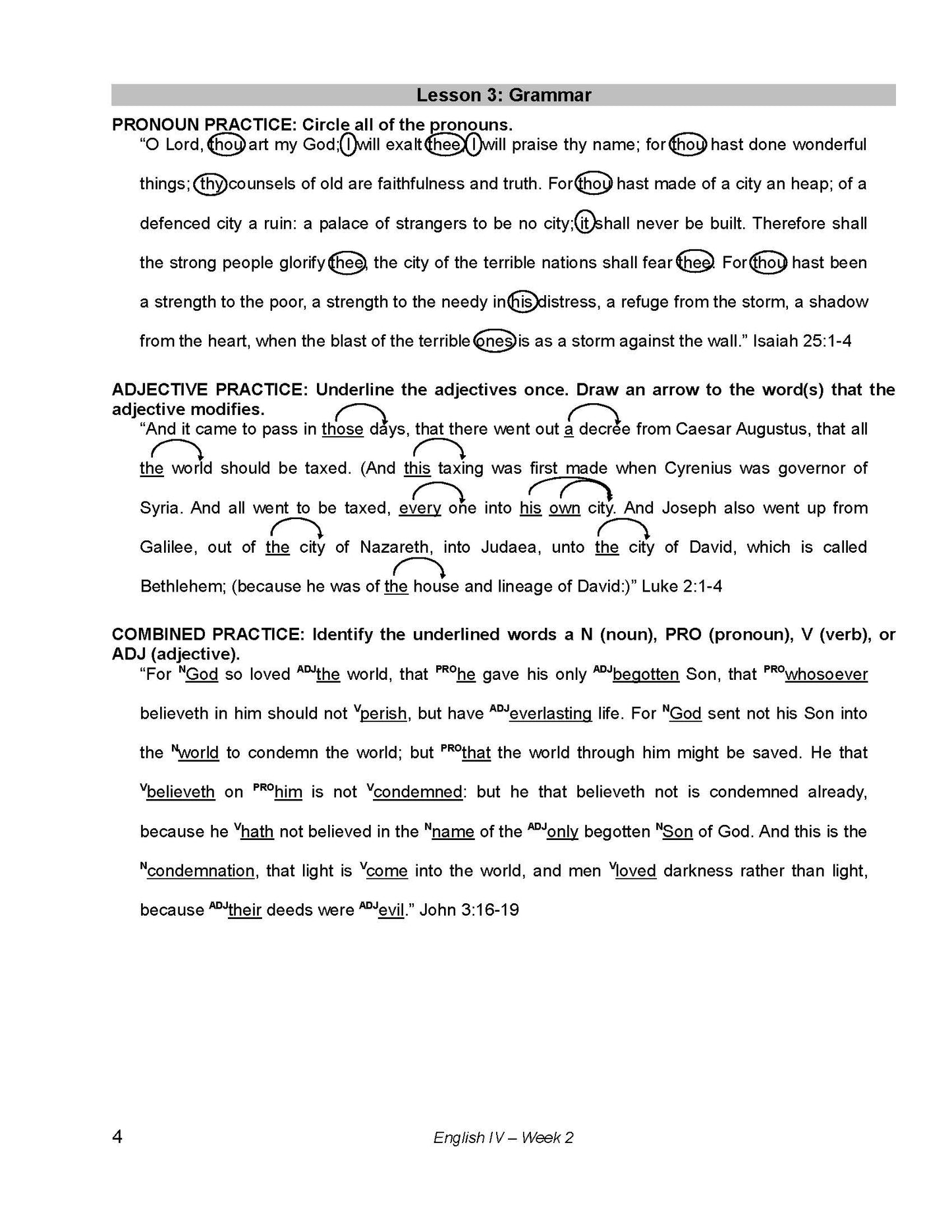 Lesson 3: Grammar

PRONOUN PRACTICE: Circle all of the pronouns.

"O Lord, thou art my God; I will exalt thee, I will praise thy name; for thou hast done wonderful things; thy counsels of old are faithfulness and truth. For thou hast made of a city an heap; of a defenced city a ruin: a palace of strangers to be no city; it shall never be built. Therefore shall the strong people glorify thee, the city of the terrible nations shall fear thee. For thou hast been a strength to the poor, a strength to the needy in his distress, a refuge from the storm, a shadow from the heart, when the blast of the terrible ones is as a storm against the wall." Isaiah 25:1-4

ADJECTIVE PRACTICE: Underline the adjectives once. Draw an arrow to the word(s) that the adjective modifies.

"And it came to pass in those days, that there went out a decree from Caesar Augustus, that all the world should be taxed. (And this taxing was first made when Cyrenius was governor of Syria. And all went to be taxed, every one into his own city. And Joseph also went up from Galilee, out of the city of Nazareth, into Judaea, unto the city of David, which is called Bethlehem; (because he was of the house and lineage of David:)" Luke 2:1-4

COMBINED PRACTICE: Identify the underlined words a N (noun), PRO (pronoun), V (verb), or ADJ (adjective).

"For $^{N}$God so loved $^{ADJ}$the world, that $^{PRO}$he gave his only $^{ADJ}$begotten Son, that $^{PRO}$whosoever believeth in him should not $^{V}$perish, but have $^{ADJ}$everlasting life. For $^{N}$God sent not his Son into the $^{N}$world to condemn the world; but $^{PRO}$that the world through him might be saved. He that $^{V}$believeth on $^{PRO}$him is not $^{V}$condemned: but he that believeth not is condemned already, because he $^{V}$hath not believed in the $^{N}$name of the $^{ADJ}$only begotten $^{N}$Son of God. And this is the $^{N}$condemnation, that light is $^{V}$come into the world, and men $^{V}$loved darkness rather than light, because $^{ADJ}$their deeds were $^{ADJ}$evil." John 3:16-19

4 English IV – Week 2